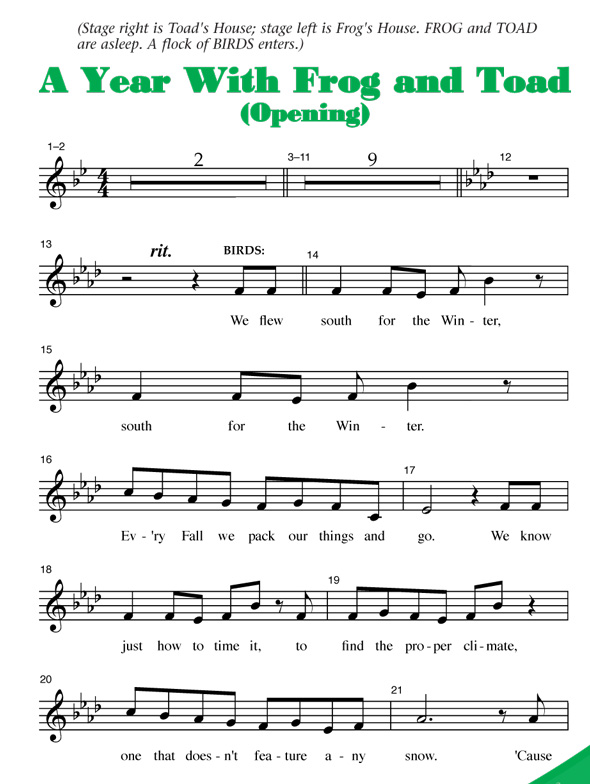 (Stage right is Toad's House; stage left is Frog's House. FROG and TOAD are asleep. A flock of BIRDS enters.)

A Year With Frog and Toad
(Opening)

1–2 2 3–11 9 12

13 rit. BIRDS: 14

We flew south for the Win - ter,

15

south for the Win - ter.

16 17

Ev - 'ry Fall we pack our things and go. We know

18 19

just how to time it, to find the pro - per cli - mate,

20 21

one that does - n't fea - ture a - ny snow. 'Cause